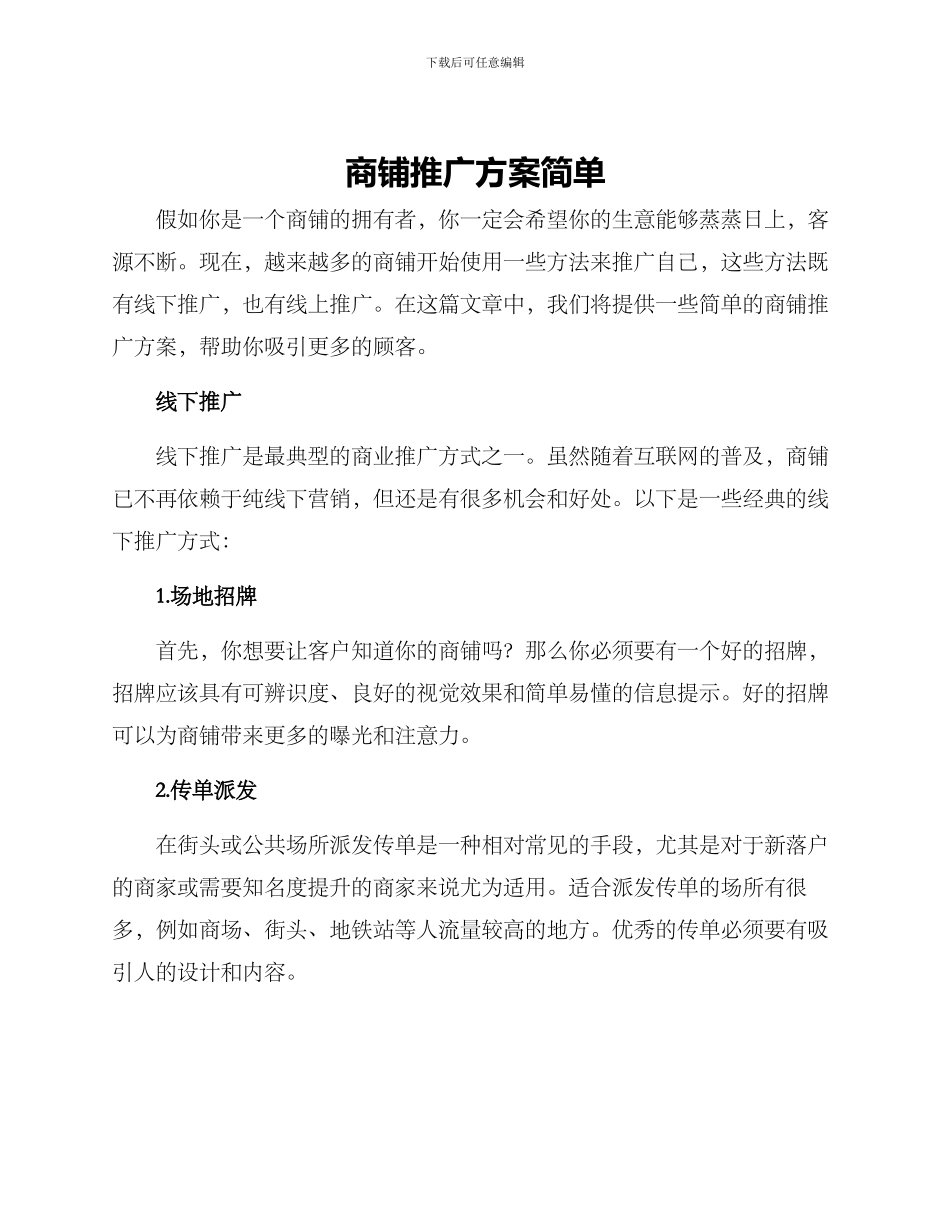 下载后可任意编辑

商铺推广方案简单

假如你是一个商铺的拥有者，你一定会希望你的生意能够蒸蒸日上，客源不断。现在，越来越多的商铺开始使用一些方法来推广自己，这些方法既有线下推广，也有线上推广。在这篇文章中，我们将提供一些简单的商铺推广方案，帮助你吸引更多的顾客。

线下推广

线下推广是最典型的商业推广方式之一。虽然随着互联网的普及，商铺已不再依赖于纯线下营销，但还是有很多机会和好处。以下是一些经典的线下推广方式：

1.场地招牌

首先，你想要让客户知道你的商铺吗？那么你必须要有一个好的招牌，招牌应该具有可辨识度、良好的视觉效果和简单易懂的信息提示。好的招牌可以为商铺带来更多的曝光和注意力。

2.传单派发

在街头或公共场所派发传单是一种相对常见的手段，尤其是对于新落户的商家或需要知名度提升的商家来说尤为适用。适合派发传单的场所有很多，例如商场、街头、地铁站等人流量较高的地方。优秀的传单必须要有吸引人的设计和内容。